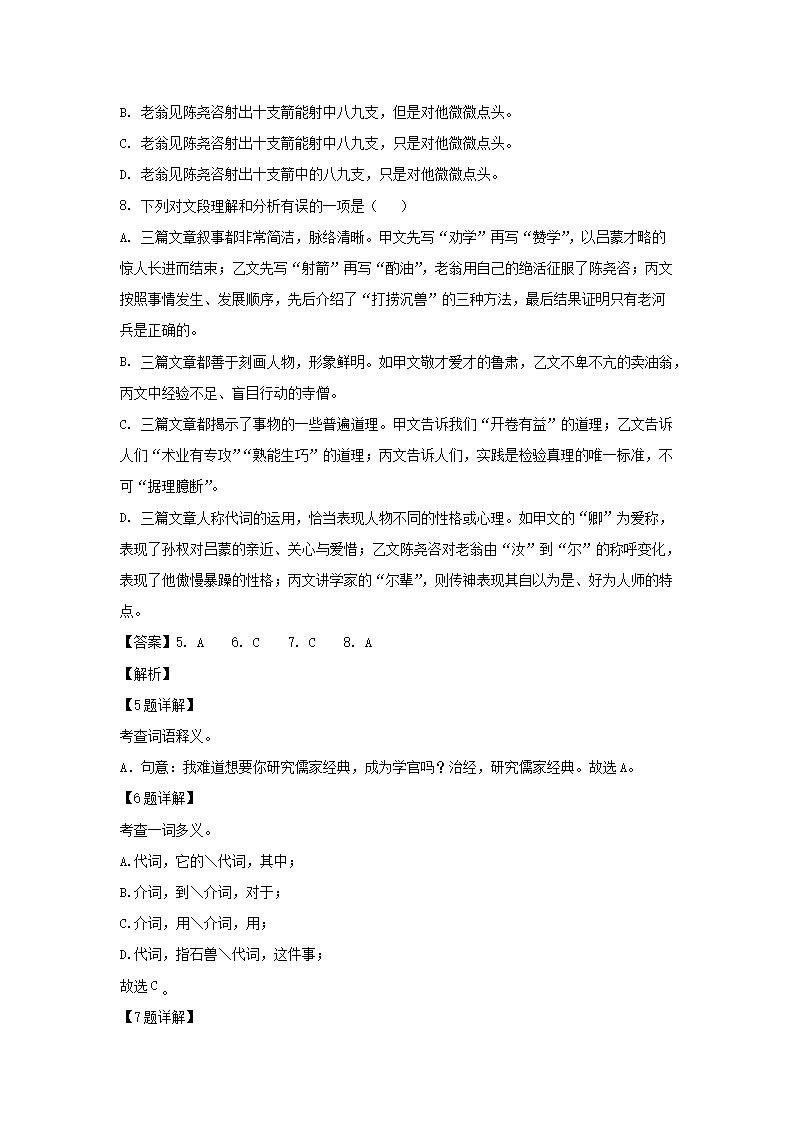 B. 老翁见陈尧咨射出十支箭能射中八九支，但是对他微微点头。

C. 老翁见陈尧咨射出十支箭能射中八九支，只是对他微微点头。

D. 老翁见陈尧咨射出十支箭中的八九支，只是对他微微点头。

8. 下列对文段理解和分析有误的一项是（　　）

A. 三篇文章叙事都非常简洁，脉络清晰。甲文先写“劝学”再写“赞学”，以吕蒙才略的惊人长进而结束；乙文先写“射箭”再写“酌油”，老翁用自己的绝活征服了陈尧咨；丙文按照事情发生、发展顺序，先后介绍了“打捞沉兽”的三种方法，最后结果证明只有老河兵是正确的。

B. 三篇文章都善于刻画人物，形象鲜明。如甲文敬才爱才的鲁肃，乙文不卑不亢的卖油翁，丙文中经验不足、盲目行动的寺僧。

C. 三篇文章都揭示了事物的一些普遍道理。甲文告诉我们“开卷有益”的道理；乙文告诉人们“术业有专攻”“熟能生巧”的道理；丙文告诉人们，实践是检验真理的唯一标准，不可“据理臆断”。

D. 三篇文章人称代词的运用，恰当表现人物不同的性格或心理。如甲文的“卿”为爱称，表现了孙权对吕蒙的亲近、关心与爱惜；乙文陈尧咨对老翁由“汝”到“尔”的称呼变化，表现了他傲慢暴躁的性格；丙文讲学家的“尔辈”，则传神表现其自以为是、好为人师的特点。

【答案】5. A　6. C　7. C　8. A

【解析】

【5题详解】

考查词语释义。

A．句意：我难道想要你研究儒家经典，成为学官吗？治经，研究儒家经典。故选A。

【6题详解】

考查一词多义。

A.代词，它的＼代词，其中；

B.介词，到＼介词，对于；

C.介词，用＼介词，用；

D.代词，指石兽＼代词，这件事；

故选C。

【7题详解】